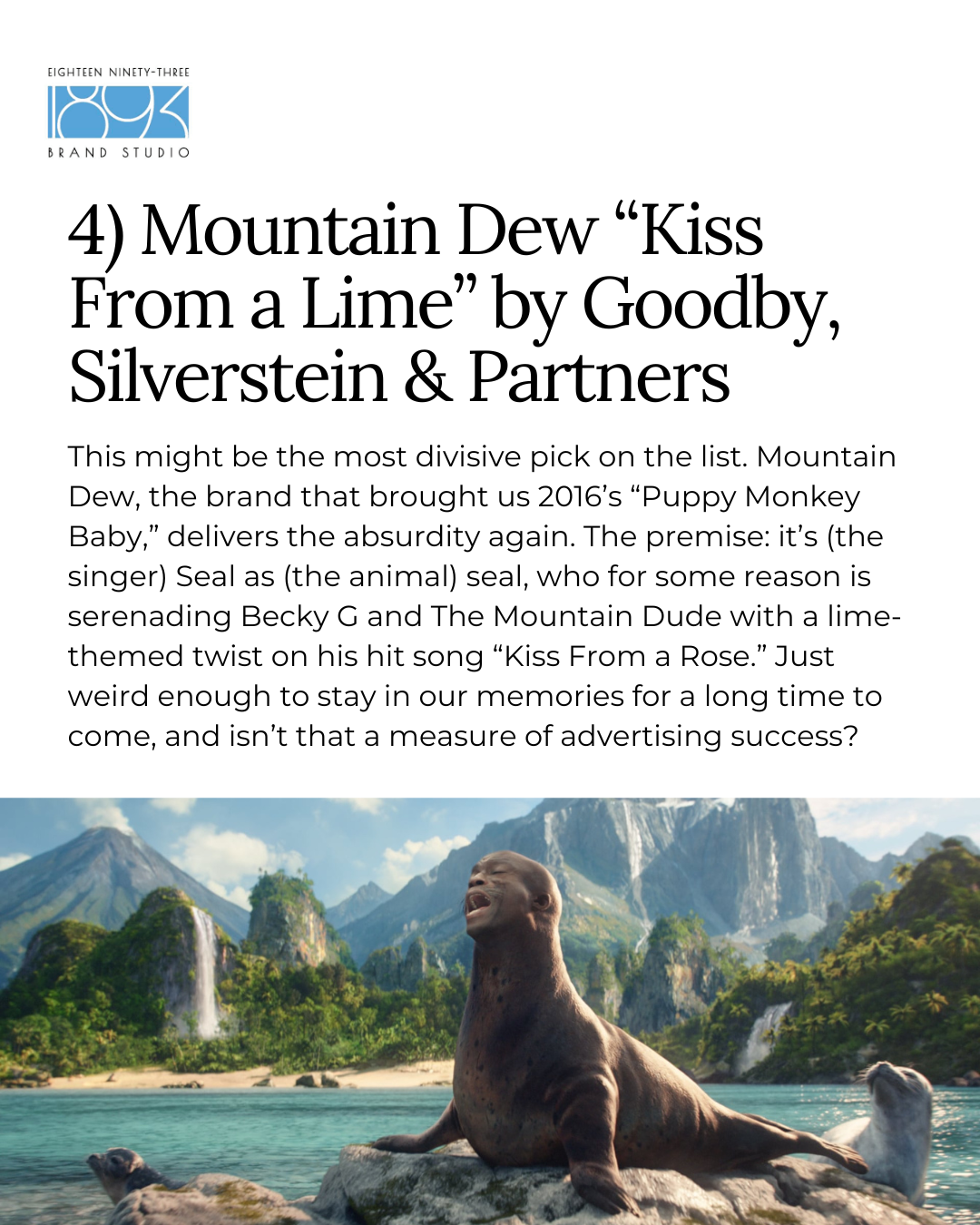 EIGHTEEN NINETY-THREE
1893
BRAND STUDIO

4) Mountain Dew "Kiss From a Lime" by Goodby, Silverstein & Partners

This might be the most divisive pick on the list. Mountain Dew, the brand that brought us 2016's "Puppy Monkey Baby," delivers the absurdity again. The premise: it's (the singer) Seal as (the animal) seal, who for some reason is serenading Becky G and The Mountain Dude with a lime-themed twist on his hit song "Kiss From a Rose." Just weird enough to stay in our memories for a long time to come, and isn't that a measure of advertising success?